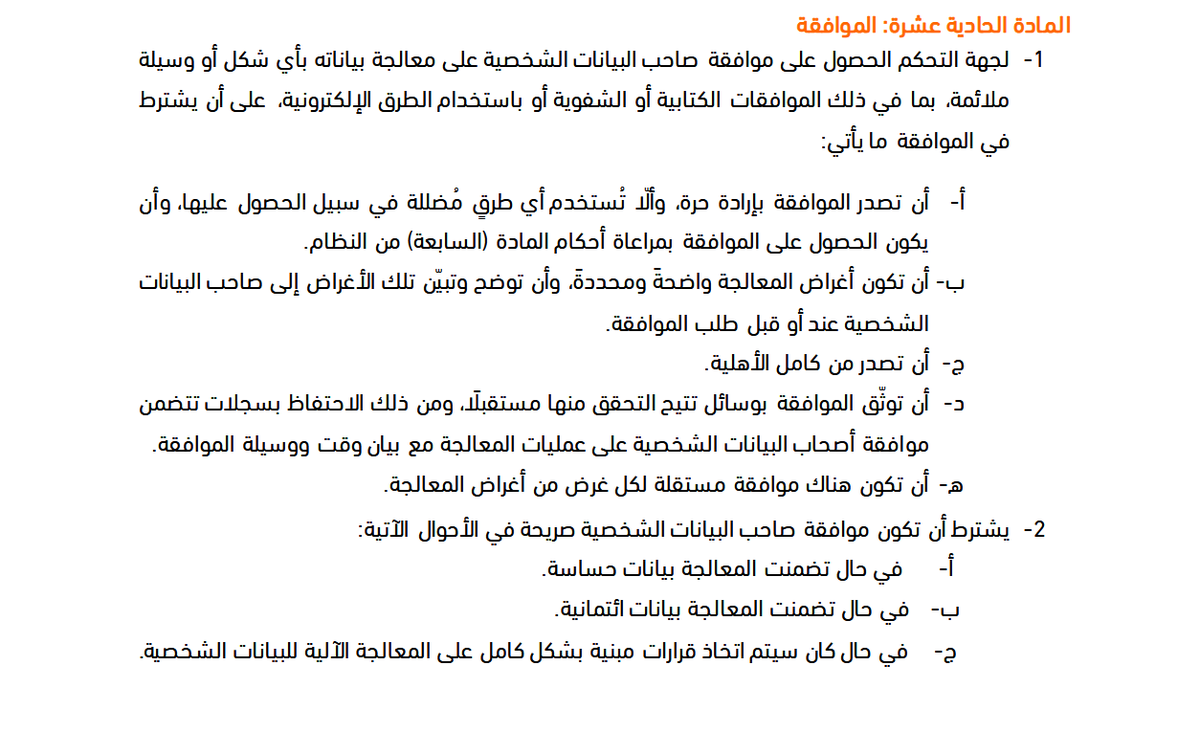 المادة الحادية عشرة: الموافقة

1- لجهة التحكم الحصول على موافقة صاحب البيانات الشخصية على معالجة بياناته بأي شكل أو وسيلة ملائمة، بما في ذلك الموافقات الكتابية أو الشفوية أو باستخدام الطرق الإلكترونية، على أن يشترط في الموافقة ما يأتي:

أ- أن تصدر الموافقة بإرادة حرة، وألّا تُستخدم أي طرقٍ مُضللة في سبيل الحصول عليها، وأن يكون الحصول على الموافقة بمراعاة أحكام المادة (السابعة) من النظام.

ب- أن تكون أغراض المعالجة واضحةً ومحددةً، وأن توضح وتبيّن تلك الأغراض إلى صاحب البيانات الشخصية عند أو قبل طلب الموافقة.

ج- أن تصدر من كامل الأهلية.

د- أن توثّق الموافقة بوسائل تتيح التحقق منها مستقبلًا، ومن ذلك الاحتفاظ بسجلات تتضمن موافقة أصحاب البيانات الشخصية على عمليات المعالجة مع بيان وقت ووسيلة الموافقة.

هـ- أن تكون هناك موافقة مستقلة لكل غرض من أغراض المعالجة.

2- يشترط أن تكون موافقة صاحب البيانات الشخصية صريحة في الأحوال الآتية:

أ- في حال تضمنت المعالجة بيانات حساسة.

ب- في حال تضمنت المعالجة بيانات ائتمانية.

ج- في حال كان سيتم اتخاذ قرارات مبنية بشكل كامل على المعالجة الآلية للبيانات الشخصية.